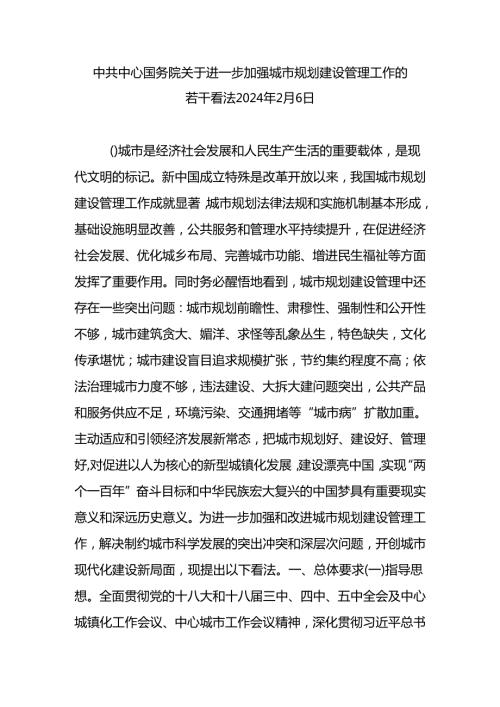 中共中心国务院关于进一步加强城市规划建设管理工作的若干看法2024年2月6日

()城市是经济社会发展和人民生产生活的重要载体，是现代文明的标记。新中国成立特殊是改革开放以来，我国城市规划建设管理工作成就显著,城市规划法律法规和实施机制基本形成，基础设施明显改善，公共服务和管理水平持续提升，在促进经济社会发展、优化城乡布局、完善城市功能、增进民生福祉等方面发挥了重要作用。同时务必醒悟地看到，城市规划建设管理中还存在一些突出问题：城市规划前瞻性、肃穆性、强制性和公开性不够，城市建筑贪大、媚洋、求怪等乱象丛生，特色缺失，文化传承堪忧；城市建设盲目追求规模扩张，节约集约程度不高；依法治理城市力度不够，违法建设、大拆大建问题突出，公共产品和服务供应不足，环境污染、交通拥堵等“城市病”扩散加重。主动适应和引领经济发展新常态，把城市规划好、建设好、管理好,对促进以人为核心的新型城镇化发展,建设漂亮中国,实现“两个一百年”奋斗目标和中华民族宏大复兴的中国梦具有重要现实意义和深远历史意义。为进一步加强和改进城市规划建设管理工作，解决制约城市科学发展的突出冲突和深层次问题，开创城市现代化建设新局面，现提出以下看法。一、总体要求(一)指导思想。全面贯彻党的十八大和十八届三中、四中、五中全会及中心城镇化工作会议、中心城市工作会议精神，深化贯彻习近平总书